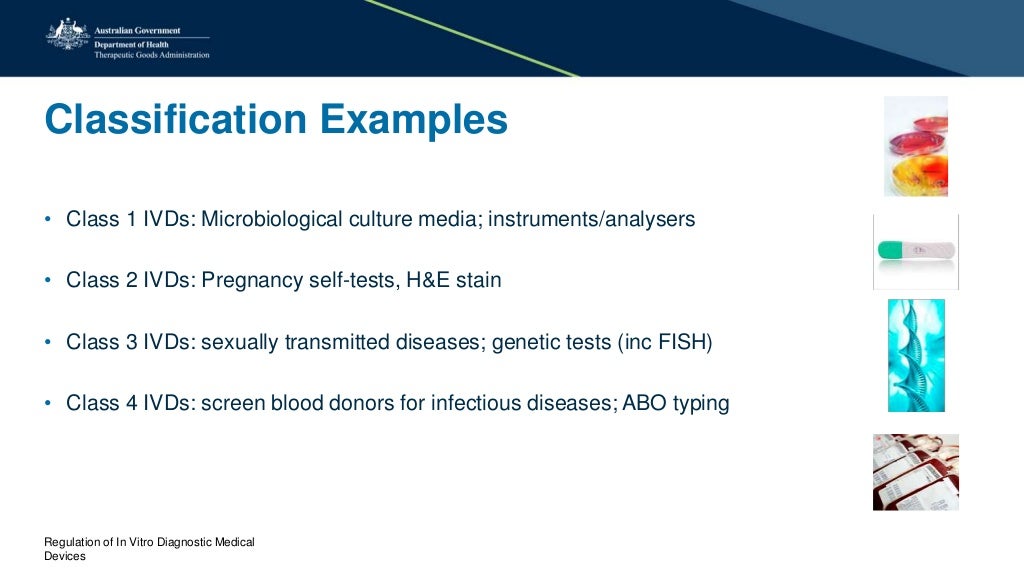 Australian Government
Department of Health
Therapeutic Goods Administration

Classification Examples

• Class 1 IVDs: Microbiological culture media; instruments/analysers

• Class 2 IVDs: Pregnancy self-tests, H&E stain

• Class 3 IVDs: sexually transmitted diseases; genetic tests (inc FISH)

• Class 4 IVDs: screen blood donors for infectious diseases; ABO typing

Regulation of In Vitro Diagnostic Medical Devices